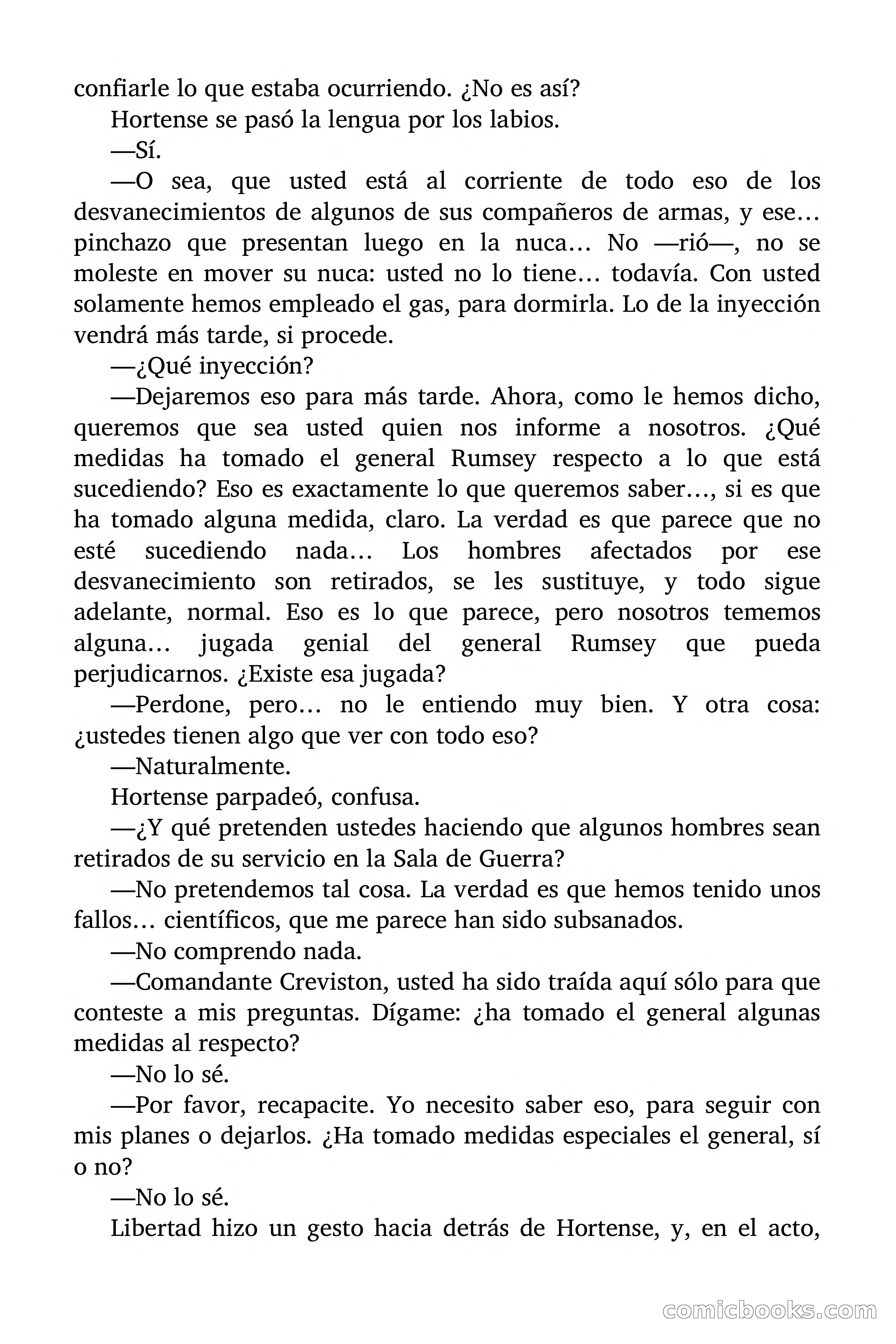 confiarle lo que estaba ocurriendo. ¿No es así?

Hortense se pasó la lengua por los labios.

—Sí.

—O sea, que usted está al corriente de todo eso de los desvanecimientos de algunos de sus compañeros de armas, y ese… pinchazo que presentan luego en la nuca… No —rió—, no se moleste en mover su nuca: usted no lo tiene… todavía. Con usted solamente hemos empleado el gas, para dormirla. Lo de la inyección vendrá más tarde, si procede.

—¿Qué inyección?

—Dejaremos eso para más tarde. Ahora, como le hemos dicho, queremos que sea usted quien nos informe a nosotros. ¿Qué medidas ha tomado el general Rumsey respecto a lo que está sucediendo? Eso es exactamente lo que queremos saber…, si es que ha tomado alguna medida, claro. La verdad es que parece que no esté sucediendo nada… Los hombres afectados por ese desvanecimiento son retirados, se les sustituye, y todo sigue adelante, normal. Eso es lo que parece, pero nosotros tememos alguna… jugada genial del general Rumsey que pueda perjudicarnos. ¿Existe esa jugada?

—Perdone, pero… no le entiendo muy bien. Y otra cosa: ¿ustedes tienen algo que ver con todo eso?

—Naturalmente.

Hortense parpadeó, confusa.

—¿Y qué pretenden ustedes haciendo que algunos hombres sean retirados de su servicio en la Sala de Guerra?

—No pretendemos tal cosa. La verdad es que hemos tenido unos fallos… científicos, que me parece han sido subsanados.

—No comprendo nada.

—Comandante Creviston, usted ha sido traída aquí sólo para que conteste a mis preguntas. Dígame: ¿ha tomado el general algunas medidas al respecto?

—No lo sé.

—Por favor, recapacite. Yo necesito saber eso, para seguir con mis planes o dejarlos. ¿Ha tomado medidas especiales el general, sí o no?

—No lo sé.

Libertad hizo un gesto hacia detrás de Hortense, y, en el acto,

comicbooks.com